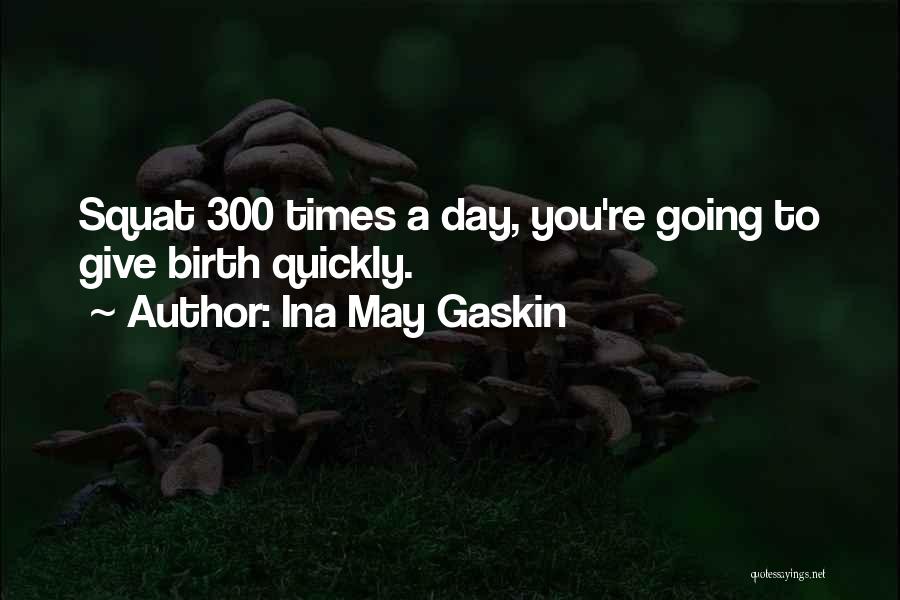 Squat 300 times a day, you're going to give birth quickly.

~ Author: Ina May Gaskin

quotessayings.net